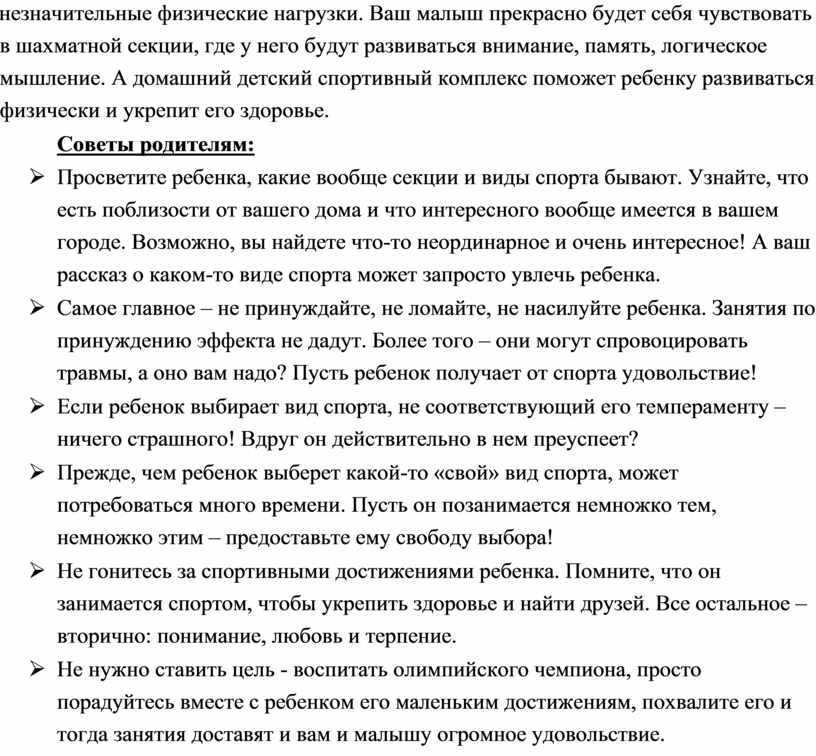 незначительные физические нагрузки. Ваш малыш прекрасно будет себя чувствовать в шахматной секции, где у него будут развиваться внимание, память, логическое мышление. А домашний детский спортивный комплекс поможет ребенку развиваться физически и укрепит его здоровье.

Советы родителям:

➢ Просветите ребенка, какие вообще секции и виды спорта бывают. Узнайте, что есть поблизости от вашего дома и что интересного вообще имеется в вашем городе. Возможно, вы найдете что-то неординарное и очень интересное! А ваш рассказ о каком-то виде спорта может запросто увлечь ребенка.

➢ Самое главное – не принуждайте, не ломайте, не насилуйте ребенка. Занятия по принуждению эффекта не дадут. Более того – они могут спровоцировать травмы, а оно вам надо? Пусть ребенок получает от спорта удовольствие!

➢ Если ребенок выбирает вид спорта, не соответствующий его темпераменту – ничего страшного! Вдруг он действительно в нем преуспеет?

➢ Прежде, чем ребенок выберет какой-то «свой» вид спорта, может потребоваться много времени. Пусть он позанимается немножко тем, немножко этим – предоставьте ему свободу выбора!

➢ Не гонитесь за спортивными достижениями ребенка. Помните, что он занимается спортом, чтобы укрепить здоровье и найти друзей. Все остальное – вторично: понимание, любовь и терпение.

➢ Не нужно ставить цель - воспитать олимпийского чемпиона, просто порадуйтесь вместе с ребенком его маленьким достижениям, похвалите его и тогда занятия доставят и вам и малышу огромное удовольствие.